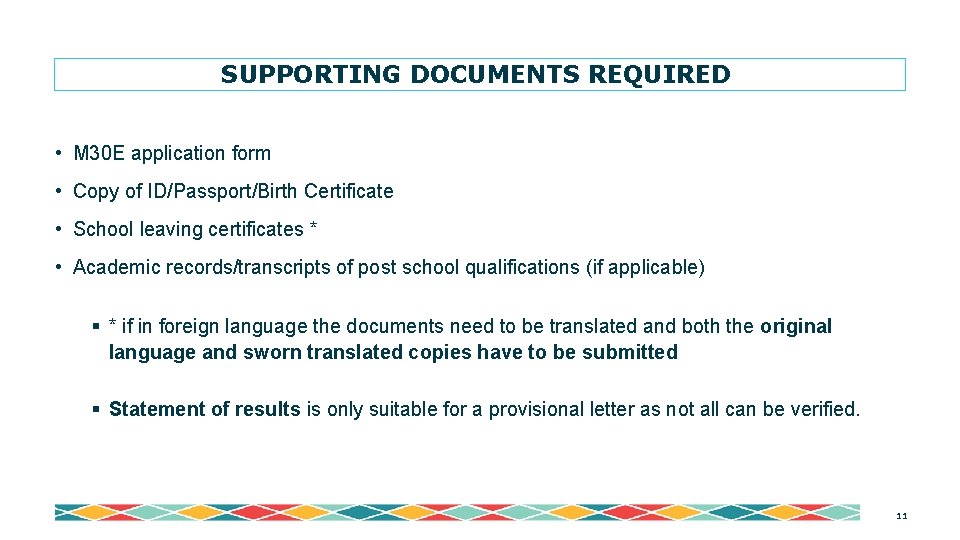 SUPPORTING DOCUMENTS REQUIRED

• M30E application form

• Copy of ID/Passport/Birth Certificate

• School leaving certificates *

• Academic records/transcripts of post school qualifications (if applicable)

▪ * if in foreign language the documents need to be translated and both the original language and sworn translated copies have to be submitted

▪ Statement of results is only suitable for a provisional letter as not all can be verified.

11